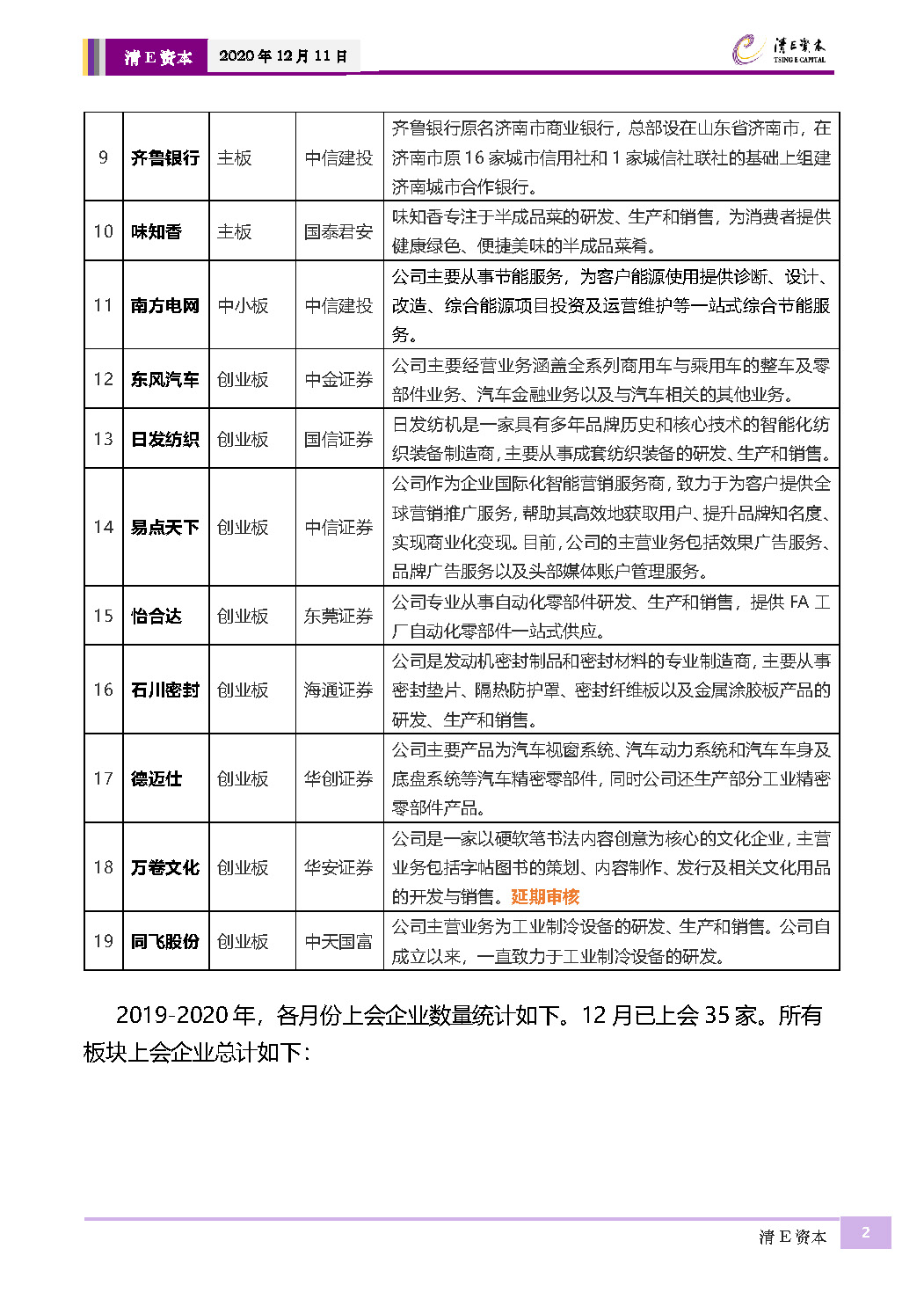 清 E 资本　2020 年 12 月 11 日

清E资本
TSING E CAPITAL

| 9 | 齐鲁银行 | 主板 | 中信建投 | 齐鲁银行原名济南市商业银行，总部设在山东省济南市，在济南市原 16 家城市信用社和 1 家城信社联社的基础上组建济南城市合作银行。 |
|---|---|---|---|---|
| 10 | 味知香 | 主板 | 国泰君安 | 味知香专注于半成品菜的研发、生产和销售，为消费者提供健康绿色、便捷美味的半成品菜肴。 |
| 11 | 南方电网 | 中小板 | 中信建投 | 公司主要从事节能服务，为客户能源使用提供诊断、设计、改造、综合能源项目投资及运营维护等一站式综合节能服务。 |
| 12 | 东风汽车 | 创业板 | 中金证券 | 公司主要经营业务涵盖全系列商用车与乘用车的整车及零部件业务、汽车金融业务以及与汽车相关的其他业务。 |
| 13 | 日发纺织 | 创业板 | 国信证券 | 日发纺机是一家具有多年品牌历史和核心技术的智能化纺织装备制造商，主要从事成套纺织装备的研发、生产和销售。 |
| 14 | 易点天下 | 创业板 | 中信证券 | 公司作为企业国际化智能营销服务商，致力于为客户提供全球营销推广服务，帮助其高效地获取用户、提升品牌知名度、实现商业化变现。目前，公司的主营业务包括效果广告服务、品牌广告服务以及头部媒体账户管理服务。 |
| 15 | 怡合达 | 创业板 | 东莞证券 | 公司专业从事自动化零部件研发、生产和销售，提供 FA 工厂自动化零部件一站式供应。 |
| 16 | 石川密封 | 创业板 | 海通证券 | 公司是发动机密封制品和密封材料的专业制造商，主要从事密封垫片、隔热防护罩、密封纤维板以及金属涂胶板产品的研发、生产和销售。 |
| 17 | 德迈仕 | 创业板 | 华创证券 | 公司主要产品为汽车视窗系统、汽车动力系统和汽车车身及底盘系统等汽车精密零部件，同时公司还生产部分工业精密零部件产品。 |
| 18 | 万卷文化 | 创业板 | 华安证券 | 公司是一家以硬软笔书法内容创意为核心的文化企业，主营业务包括字帖图书的策划、内容制作、发行及相关文化用品的开发与销售。延期审核 |
| 19 | 同飞股份 | 创业板 | 中天国富 | 公司主营业务为工业制冷设备的研发、生产和销售。公司自成立以来，一直致力于工业制冷设备的研发。 |

2019-2020 年，各月份上会企业数量统计如下。12 月已上会 35 家。所有板块上会企业总计如下：

清 E 资本　2